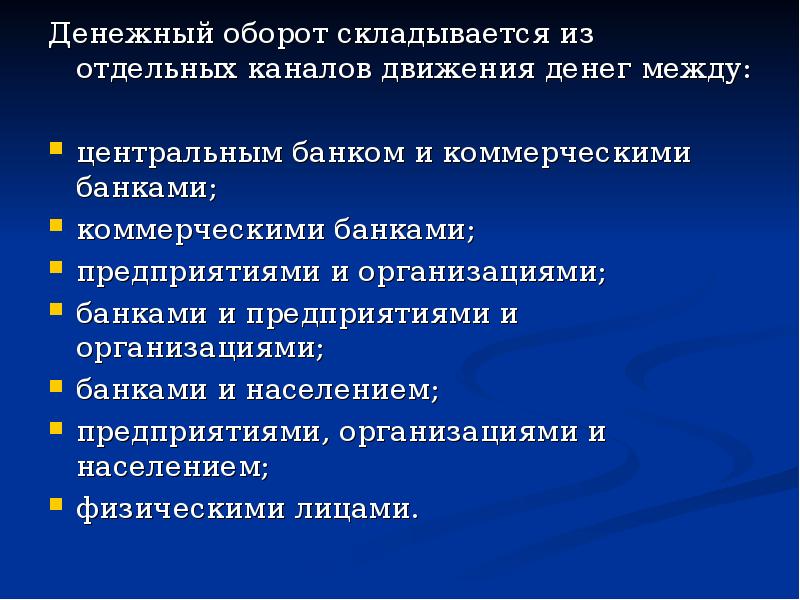 Денежный оборот складывается из отдельных каналов движения денег между:

- центральным банком и коммерческими банками;
- коммерческими банками;
- предприятиями и организациями;
- банками и предприятиями и организациями;
- банками и населением;
- предприятиями, организациями и населением;
- физическими лицами.